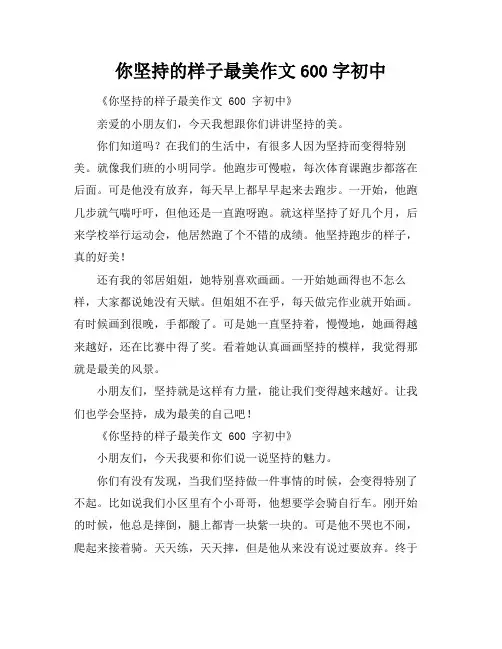 你坚持的样子最美作文 600 字初中

《你坚持的样子最美作文 600 字初中》

亲爱的小朋友们，今天我想跟你们讲讲坚持的美。

你们知道吗？在我们的生活中，有很多人因为坚持而变得特别美。就像我们班的小明同学。他跑步可慢啦，每次体育课跑步都落在后面。可是他没有放弃，每天早上都早早起来去跑步。一开始，他跑几步就气喘吁吁，但他还是一直跑呀跑。就这样坚持了好几个月，后来学校举行运动会，他居然跑了个不错的成绩。他坚持跑步的样子，真的好美！

还有我的邻居姐姐，她特别喜欢画画。一开始她画得也不怎么样，大家都说她没有天赋。但姐姐不在乎，每天做完作业就开始画。有时候画到很晚，手都酸了。可是她一直坚持着，慢慢地，她画得越来越好，还在比赛中得了奖。看着她认真画画坚持的模样，我觉得那就是最美的风景。

小朋友们，坚持就是这样有力量，能让我们变得越来越好。让我们也学会坚持，成为最美的自己吧！

《你坚持的样子最美作文 600 字初中》

小朋友们，今天我要和你们说一说坚持的魅力。

你们有没有发现，当我们坚持做一件事情的时候，会变得特别了不起。比如说我们小区里有个小哥哥，他想要学会骑自行车。刚开始的时候，他总是摔倒，腿上都青一块紫一块的。可是他不哭也不闹，爬起来接着骑。天天练，天天摔，但是他从来没有说过要放弃。终于